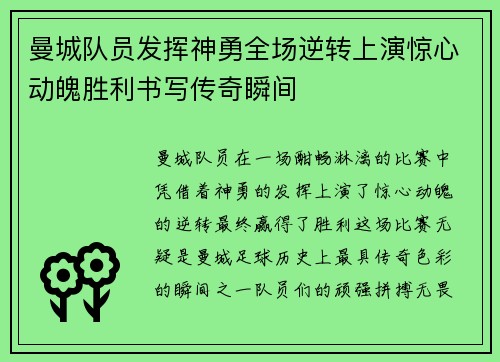 曼城队员发挥神勇全场逆转上演惊心动魄胜利书写传奇瞬间

曼城队员在一场酣畅淋漓的比赛中凭借着神勇的发挥上演了惊心动魄的逆转最终赢得了胜利这场比赛无疑是曼城足球历史上最具传奇色彩的瞬间之一队员们的顽强拼搏无畏